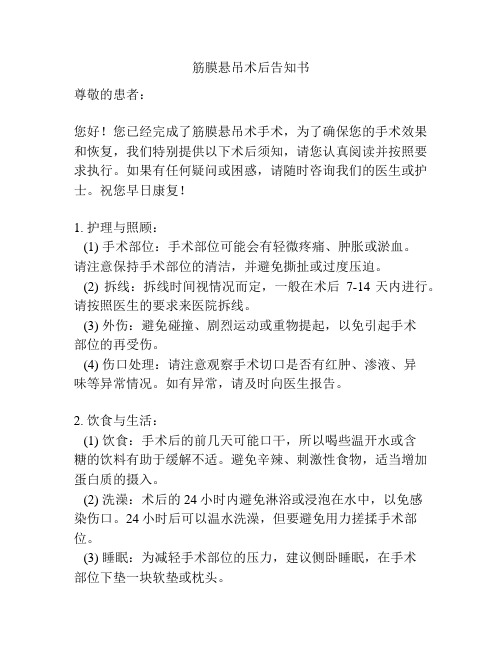 筋膜悬吊术后告知书

尊敬的患者：

您好！您已经完成了筋膜悬吊术手术，为了确保您的手术效果和恢复，我们特别提供以下术后须知，请您认真阅读并按照要求执行。如果有任何疑问或困惑，请随时咨询我们的医生或护士。祝您早日康复！

1. 护理与照顾：
(1) 手术部位：手术部位可能会有轻微疼痛、肿胀或淤血。请注意保持手术部位的清洁，并避免撕扯或过度压迫。
(2) 拆线：拆线时间视情况而定，一般在术后 7-14 天内进行。请按照医生的要求来医院拆线。
(3) 外伤：避免碰撞、剧烈运动或重物提起，以免引起手术部位的再受伤。
(4) 伤口处理：请注意观察手术切口是否有红肿、渗液、异味等异常情况。如有异常，请及时向医生报告。

2. 饮食与生活：
(1) 饮食：手术后的前几天可能口干，所以喝些温开水或含糖的饮料有助于缓解不适。避免辛辣、刺激性食物，适当增加蛋白质的摄入。
(2) 洗澡：术后的 24 小时内避免淋浴或浸泡在水中，以免感染伤口。24 小时后可以温水洗澡，但要避免用力搓揉手术部位。
(3) 睡眠：为减轻手术部位的压力，建议侧卧睡眠，在手术部位下垫一块软垫或枕头。